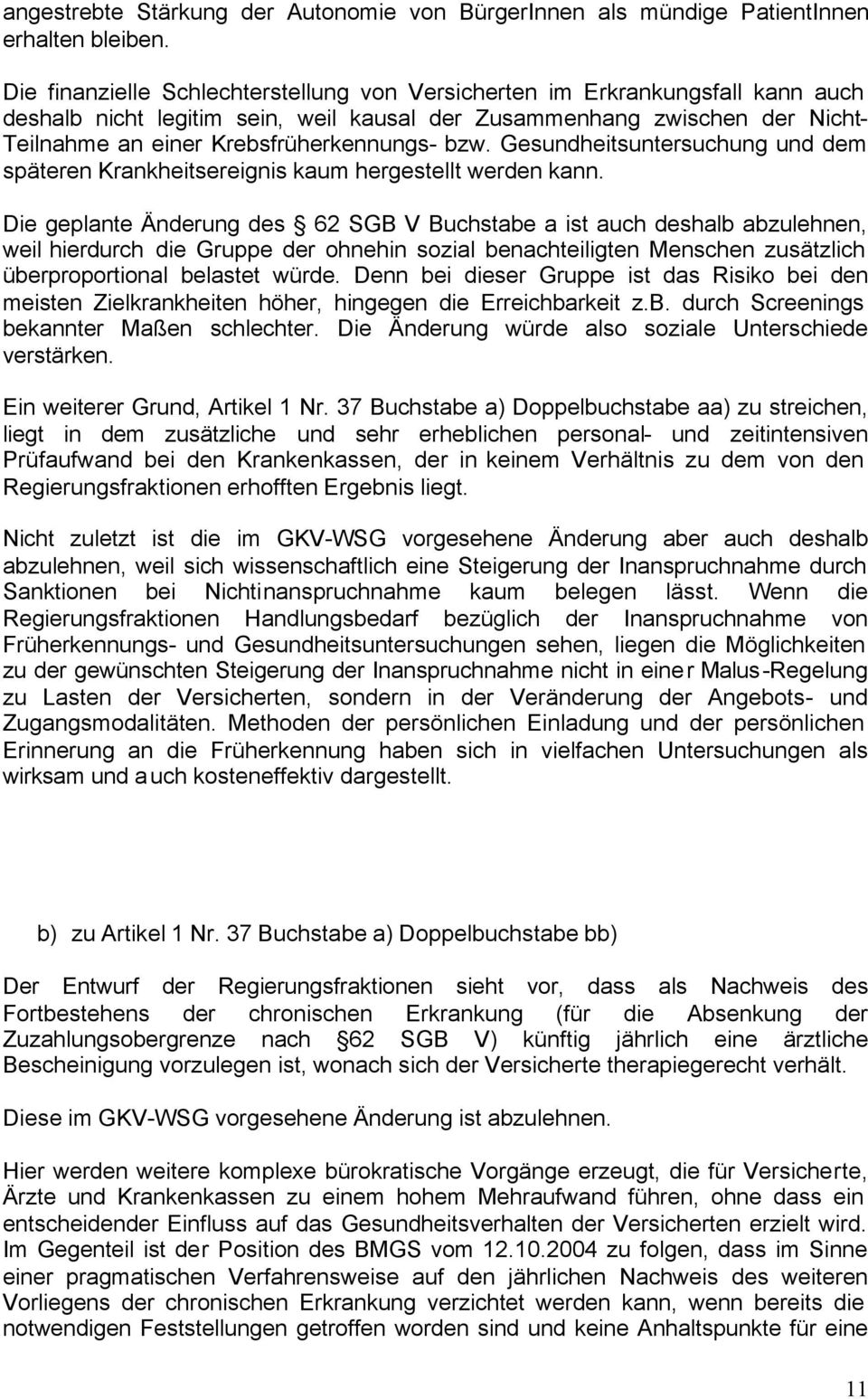 angestrebte Stärkung der Autonomie von BürgerInnen als mündige PatientInnen erhalten bleiben.

Die finanzielle Schlechterstellung von Versicherten im Erkrankungsfall kann auch deshalb nicht legitim sein, weil kausal der Zusammenhang zwischen der Nicht-Teilnahme an einer Krebsfrüherkennungs- bzw. Gesundheitsuntersuchung und dem späteren Krankheitsereignis kaum hergestellt werden kann.

Die geplante Änderung des 62 SGB V Buchstabe a ist auch deshalb abzulehnen, weil hierdurch die Gruppe der ohnehin sozial benachteiligten Menschen zusätzlich überproportional belastet würde. Denn bei dieser Gruppe ist das Risiko bei den meisten Zielkrankheiten höher, hingegen die Erreichbarkeit z.B. durch Screenings bekannter Maßen schlechter. Die Änderung würde also soziale Unterschiede verstärken.

Ein weiterer Grund, Artikel 1 Nr. 37 Buchstabe a) Doppelbuchstabe aa) zu streichen, liegt in dem zusätzliche und sehr erheblichen personal- und zeitintensiven Prüfaufwand bei den Krankenkassen, der in keinem Verhältnis zu dem von den Regierungsfraktionen erhofften Ergebnis liegt.

Nicht zuletzt ist die im GKV-WSG vorgesehene Änderung aber auch deshalb abzulehnen, weil sich wissenschaftlich eine Steigerung der Inanspruchnahme durch Sanktionen bei Nichtinanspruchnahme kaum belegen lässt. Wenn die Regierungsfraktionen Handlungsbedarf bezüglich der Inanspruchnahme von Früherkennungs- und Gesundheitsuntersuchungen sehen, liegen die Möglichkeiten zu der gewünschten Steigerung der Inanspruchnahme nicht in einer Malus-Regelung zu Lasten der Versicherten, sondern in der Veränderung der Angebots- und Zugangsmodalitäten. Methoden der persönlichen Einladung und der persönlichen Erinnerung an die Früherkennung haben sich in vielfachen Untersuchungen als wirksam und auch kosteneffektiv dargestellt.

b) zu Artikel 1 Nr. 37 Buchstabe a) Doppelbuchstabe bb)

Der Entwurf der Regierungsfraktionen sieht vor, dass als Nachweis des Fortbestehens der chronischen Erkrankung (für die Absenkung der Zuzahlungsobergrenze nach 62 SGB V) künftig jährlich eine ärztliche Bescheinigung vorzulegen ist, wonach sich der Versicherte therapiegerecht verhält.

Diese im GKV-WSG vorgesehene Änderung ist abzulehnen.

Hier werden weitere komplexe bürokratische Vorgänge erzeugt, die für Versicherte, Ärzte und Krankenkassen zu einem hohem Mehraufwand führen, ohne dass ein entscheidender Einfluss auf das Gesundheitsverhalten der Versicherten erzielt wird. Im Gegenteil ist der Position des BMGS vom 12.10.2004 zu folgen, dass im Sinne einer pragmatischen Verfahrensweise auf den jährlichen Nachweis des weiteren Vorliegens der chronischen Erkrankung verzichtet werden kann, wenn bereits die notwendigen Feststellungen getroffen worden sind und keine Anhaltspunkte für eine

11